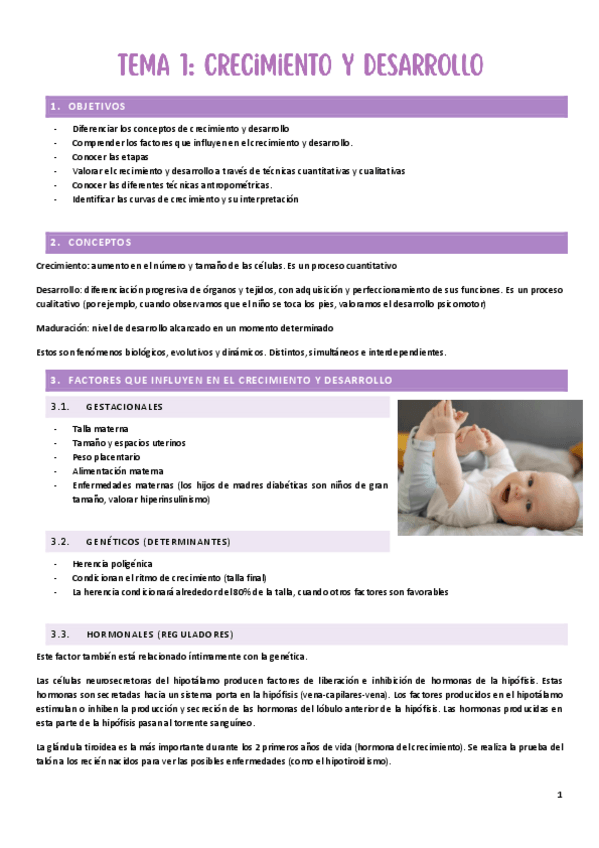 TEMA 1: CRECIMIENTO Y DESARROLLO

1. OBJETIVOS

- Diferenciar los conceptos de crecimiento y desarrollo
- Comprender los factores que influyen en el crecimiento y desarrollo.
- Conocer las etapas
- Valorar el crecimiento y desarrollo a través de técnicas cuantitativas y cualitativas
- Conocer las diferentes técnicas antropométricas.
- Identificar las curvas de crecimiento y su interpretación

2. CONCEPTOS

Crecimiento: aumento en el número y tamaño de las células. Es un proceso cuantitativo

Desarrollo: diferenciación progresiva de órganos y tejidos, con adquisición y perfeccionamiento de sus funciones. Es un proceso cualitativo (por ejemplo, cuando observamos que el niño se toca los pies, valoramos el desarrollo psicomotor)

Maduración: nivel de desarrollo alcanzado en un momento determinado

Estos son fenómenos biológicos, evolutivos y dinámicos. Distintos, simultáneos e interdependientes.

3. FACTORES QUE INFLUYEN EN EL CRECIMIENTO Y DESARROLLO

3.1. GESTACIONALES

- Talla materna
- Tamaño y espacios uterinos
- Peso placentario
- Alimentación materna
- Enfermedades maternas (los hijos de madres diabéticas son niños de gran tamaño, valorar hiperinsulinismo)

3.2. GENÉTICOS (DETERMINANTES)

- Herencia poligénica
- Condicionan el ritmo de crecimiento (talla final)
- La herencia condicionará alrededor del 80% de la talla, cuando otros factores son favorables

3.3. HORMONALES (REGULADORES)

Este factor también está relacionado íntimamente con la genética.

Las células neurosecretoras del hipotálamo producen factores de liberación e inhibición de hormonas de la hipófisis. Estas hormonas son secretadas hacia un sistema porta en la hipófisis (vena-capilares-vena). Los factores producidos en el hipotálamo estimulan o inhiben la producción y secreción de las hormonas del lóbulo anterior de la hipófisis. Las hormonas producidas en esta parte de la hipófisis pasan al torrente sanguíneo.

La glándula tiroidea es la más importante durante los 2 primeros años de vida (hormona del crecimiento). Se realiza la prueba del talón a los recién nacidos para ver las posibles enfermedades (como el hipotiroidismo).

1